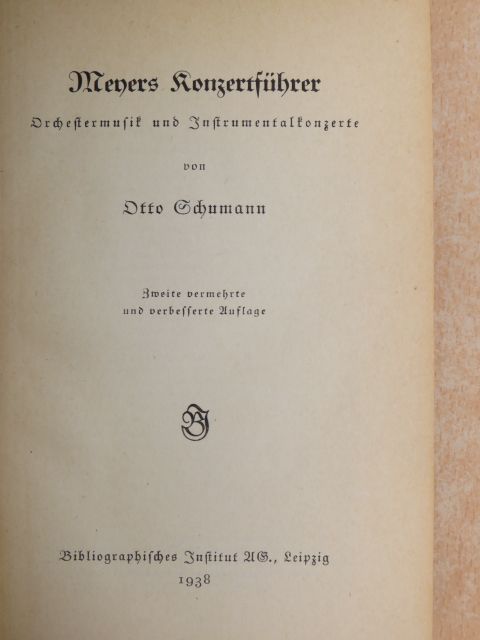 Meyers Konzertführer

Orchestermusik und Instrumentalkonzerte

von

Otto Schumann

Zweite vermehrte und verbesserte Auflage

BI

Bibliographisches Institut AG., Leipzig
1938